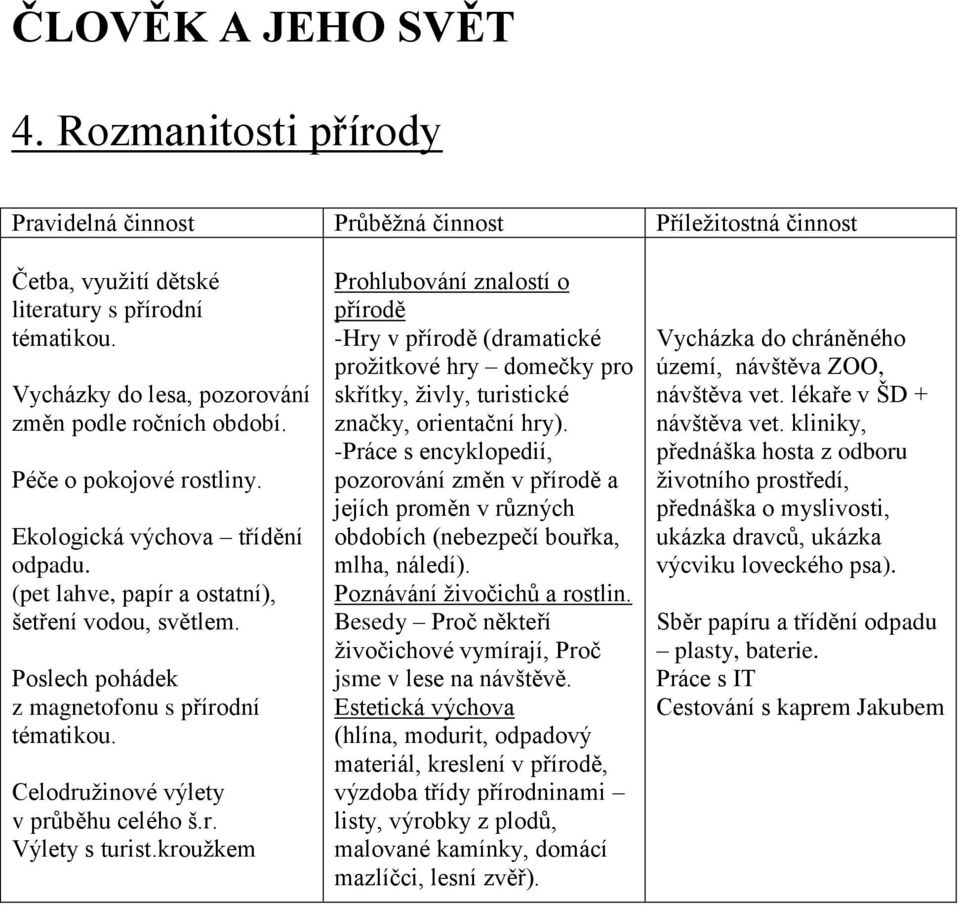 ČLOVĚK A JEHO SVĚT

4. Rozmanitosti přírody

| Pravidelná činnost | Průběžná činnost | Příležitostná činnost |
|---|---|---|
| Četba, využití dětské literatury s přírodní tématikou. Vycházky do lesa, pozorování změn podle ročních období. Péče o pokojové rostliny. Ekologická výchova – třídění odpadu. (pet lahve, papír a ostatní), šetření vodou, světlem. Poslech pohádek z magnetofonu s přírodní tématikou. Celodružinové výlety v průběhu celého š.r. Výlety s turist.kroužkem | Prohlubování znalostí o přírodě -Hry v přírodě (dramatické prožitkové hry – domečky pro skřítky, živly, turistické značky, orientační hry). -Práce s encyklopedií, pozorování změn v přírodě a jejích proměn v různých obdobích (nebezpečí bouřka, mlha, náledí). Poznávání živočichů a rostlin. Besedy – Proč někteří živočichové vymírají, Proč jsme v lese na návštěvě. Estetická výchova (hlína, modurit, odpadový materiál, kreslení v přírodě, výzdoba třídy přírodninami – listy, výrobky z plodů, malované kamínky, domácí mazlíčci, lesní zvěř). | Vycházka do chráněného území, návštěva ZOO, návštěva vet. lékaře v ŠD + návštěva vet. kliniky, přednáška hosta z odboru životního prostředí, přednáška o myslivosti, ukázka dravců, ukázka výcviku loveckého psa). Sběr papíru a třídění odpadu – plasty, baterie. Práce s IT Cestování s kaprem Jakubem |